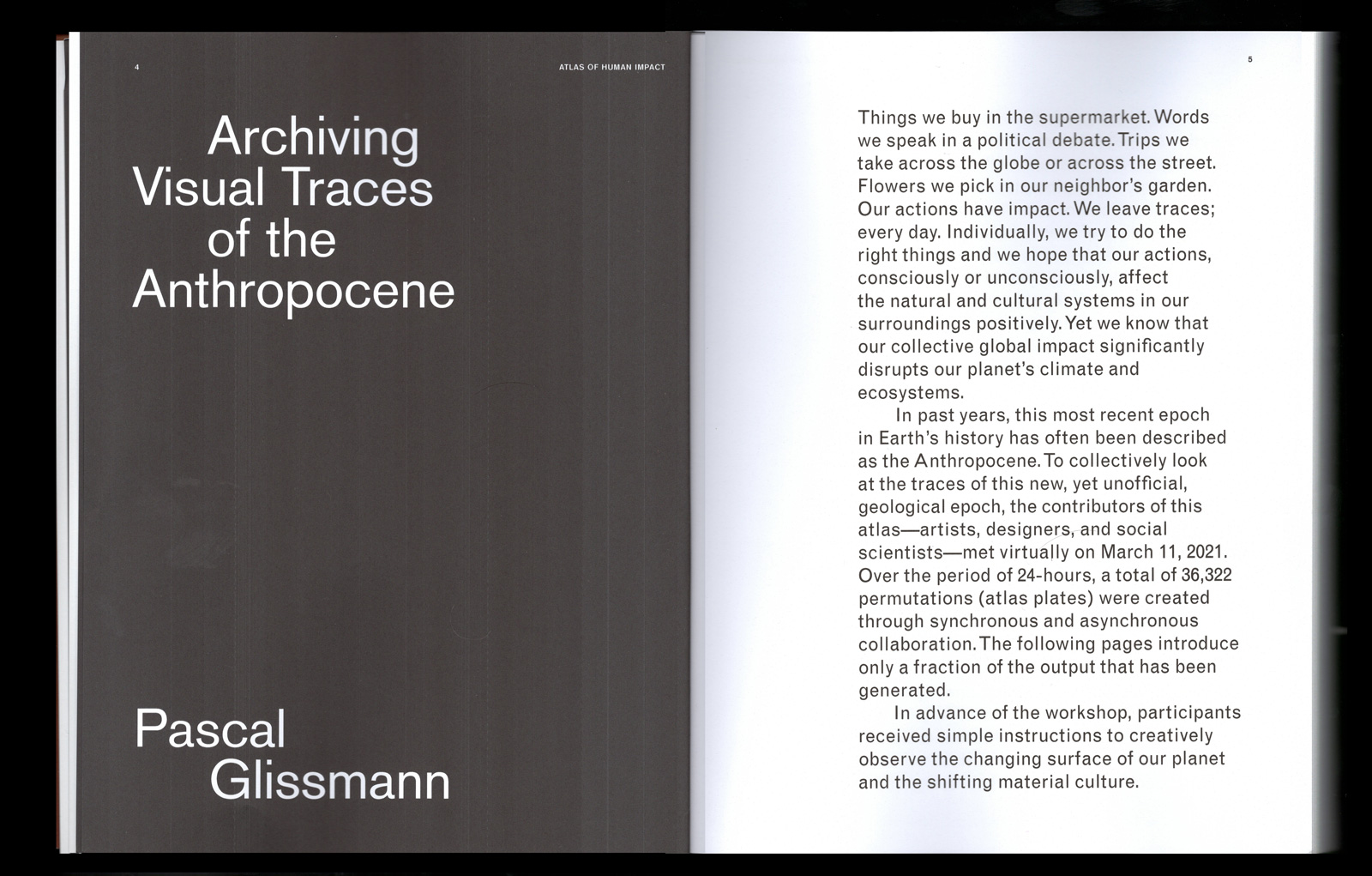 4

ATLAS OF HUMAN IMPACT

Archiving
Visual Traces
of the
Anthropocene

Pascal
Glissmann

5

Things we buy in the supermarket. Words we speak in a political debate. Trips we take across the globe or across the street. Flowers we pick in our neighbor's garden. Our actions have impact. We leave traces; every day. Individually, we try to do the right things and we hope that our actions, consciously or unconsciously, affect the natural and cultural systems in our surroundings positively. Yet we know that our collective global impact significantly disrupts our planet's climate and ecosystems.

In past years, this most recent epoch in Earth's history has often been described as the Anthropocene. To collectively look at the traces of this new, yet unofficial, geological epoch, the contributors of this atlas—artists, designers, and social scientists—met virtually on March 11, 2021. Over the period of 24-hours, a total of 36,322 permutations (atlas plates) were created through synchronous and asynchronous collaboration. The following pages introduce only a fraction of the output that has been generated.

In advance of the workshop, participants received simple instructions to creatively observe the changing surface of our planet and the shifting material culture.